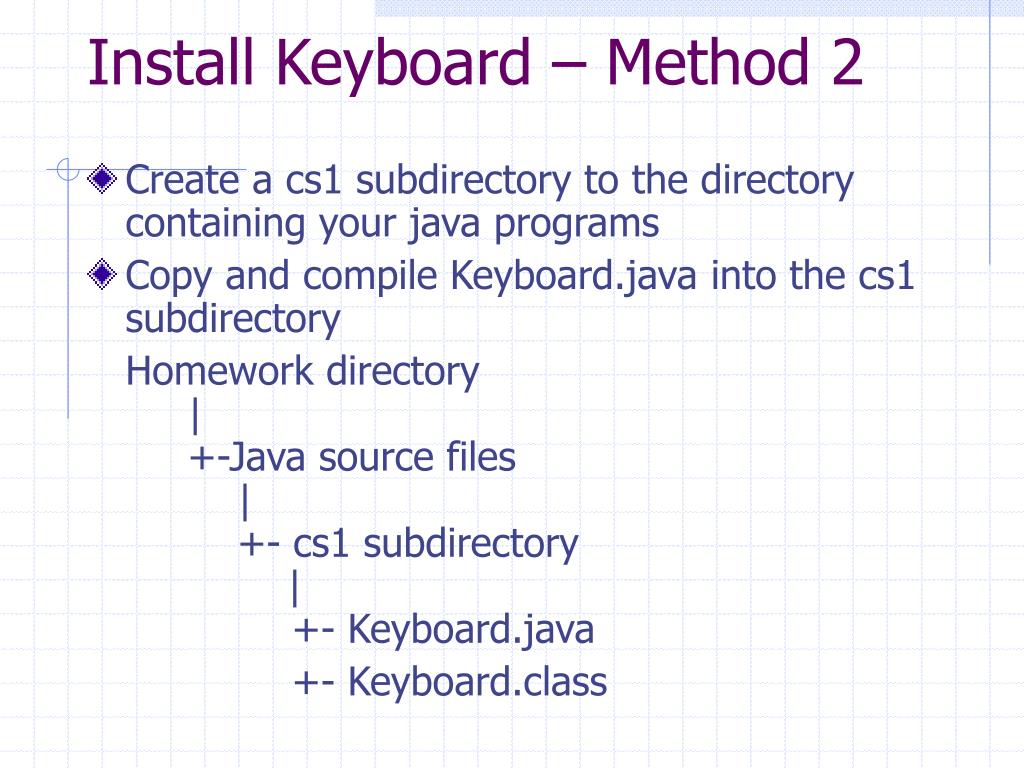 Install Keyboard – Method 2

Create a cs1 subdirectory to the directory containing your java programs

Copy and compile Keyboard.java into the cs1 subdirectory

Homework directory
|
+-Java source files
|
+- cs1 subdirectory
|
+- Keyboard.java
+- Keyboard.class